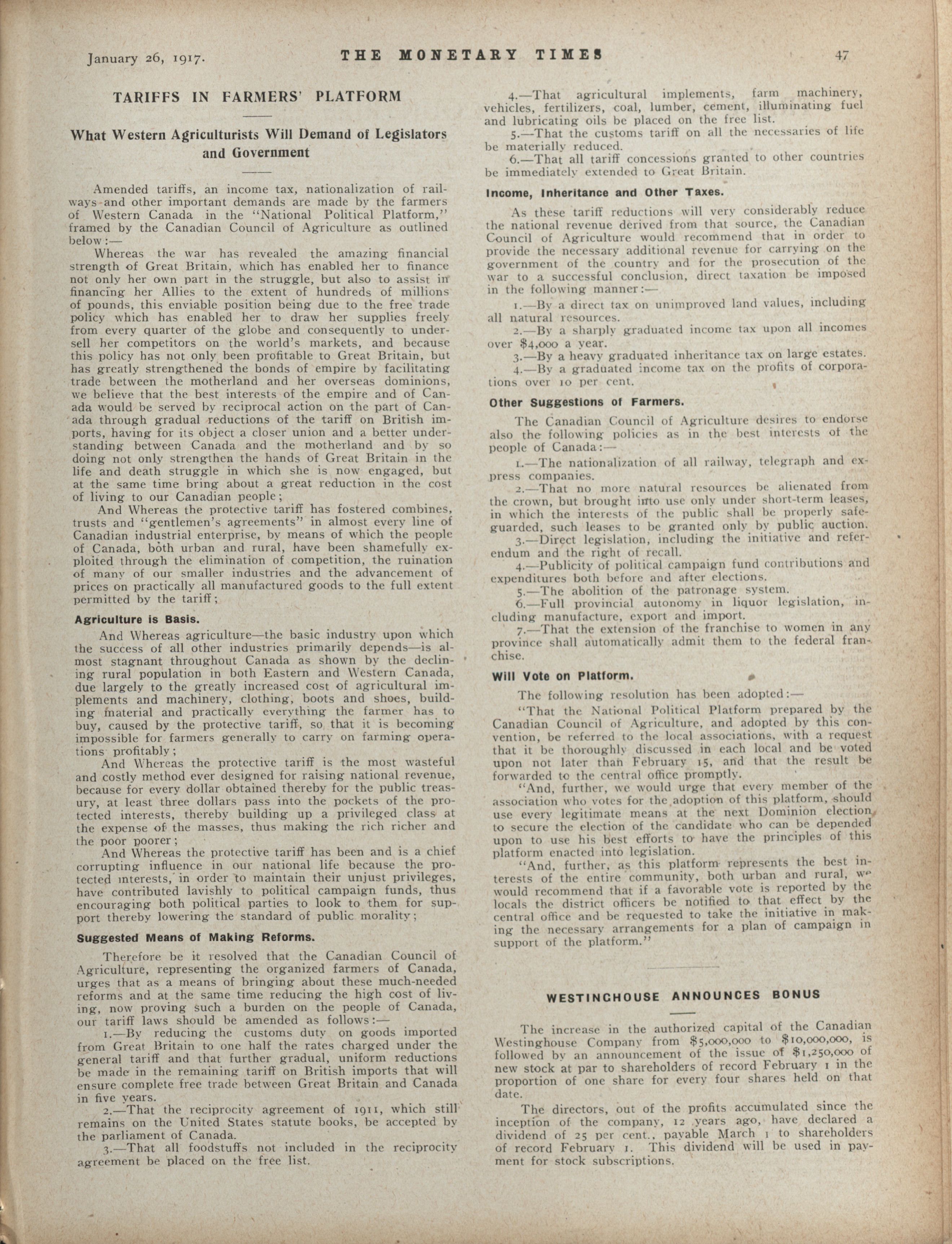 January 26, 1917. THE MONETARY TIMES 47

TARIFFS IN FARMERS' PLATFORM

What Western Agriculturists Will Demand of Legislators and Government

Amended tariffs, an income tax, nationalization of railways and other important demands are made by the farmers of Western Canada in the "National Political Platform," framed by the Canadian Council of Agriculture as outlined below:—

Whereas the war has revealed the amazing financial strength of Great Britain, which has enabled her to finance not only her own part in the struggle, but also to assist in financing her Allies to the extent of hundreds of millions of pounds, this enviable position being due to the free trade policy which has enabled her to draw her supplies freely from every quarter of the globe and consequently to undersell her competitors on the world's markets, and because this policy has not only been profitable to Great Britain, but has greatly strengthened the bonds of empire by facilitating trade between the motherland and her overseas dominions, we believe that the best interests of the empire and of Canada would be served by reciprocal action on the part of Canada through gradual reductions of the tariff on British imports, having for its object a closer union and a better understanding between Canada and the motherland and by so doing not only strengthen the hands of Great Britain in the life and death struggle in which she is now engaged, but at the same time bring about a great reduction in the cost of living to our Canadian people;

And Whereas the protective tariff has fostered combines, trusts and "gentlemen's agreements" in almost every line of Canadian industrial enterprise, by means of which the people of Canada, both urban and rural, have been shamefully exploited through the elimination of competition, the ruination of many of our smaller industries and the advancement of prices on practically all manufactured goods to the full extent permitted by the tariff;

Agriculture is Basis.

And Whereas agriculture—the basic industry upon which the success of all other industries primarily depends—is almost stagnant throughout Canada as shown by the declining rural population in both Eastern and Western Canada, due largely to the greatly increased cost of agricultural implements and machinery, clothing, boots and shoes, building material and practically everything the farmer has to buy, caused by the protective tariff, so that it is becoming impossible for farmers generally to carry on farming operations profitably;

And Whereas the protective tariff is the most wasteful and costly method ever designed for raising national revenue, because for every dollar obtained thereby for the public treasury, at least three dollars pass into the pockets of the protected interests, thereby building up a privileged class at the expense of the masses, thus making the rich richer and the poor poorer;

And Whereas the protective tariff has been and is a chief corrupting influence in our national life because the protected interests, in order to maintain their unjust privileges, have contributed lavishly to political campaign funds, thus encouraging both political parties to look to them for support thereby lowering the standard of public morality;

Suggested Means of Making Reforms.

Therefore be it resolved that the Canadian Council of Agriculture, representing the organized farmers of Canada, urges that as a means of bringing about these much-needed reforms and at the same time reducing the high cost of living, now proving such a burden on the people of Canada, our tariff laws should be amended as follows:—

1.—By reducing the customs duty on goods imported from Great Britain to one half the rates charged under the general tariff and that further gradual, uniform reductions be made in the remaining tariff on British imports that will ensure complete free trade between Great Britain and Canada in five years.

2.—That the reciprocity agreement of 1911, which still remains on the United States statute books, be accepted by the parliament of Canada.

3.—That all foodstuffs not included in the reciprocity agreement be placed on the free list.

4.—That agricultural implements, farm machinery, vehicles, fertilizers, coal, lumber, cement, illuminating fuel and lubricating oils be placed on the free list.

5.—That the customs tariff on all the necessaries of life be materially reduced.

6.—That all tariff concessions granted to other countries be immediately extended to Great Britain.

Income, Inheritance and Other Taxes.

As these tariff reductions will very considerably reduce the national revenue derived from that source, the Canadian Council of Agriculture would recommend that in order to provide the necessary additional revenue for carrying on the government of the country and for the prosecution of the war to a successful conclusion, direct taxation be imposed in the following manner:—

1.—By a direct tax on unimproved land values, including all natural resources.

2.—By a sharply graduated income tax upon all incomes over $4,000 a year.

3.—By a heavy graduated inheritance tax on large estates.

4.—By a graduated income tax on the profits of corporations over 10 per cent.

Other Suggestions of Farmers.

The Canadian Council of Agriculture desires to endorse also the following policies as in the best interests of the people of Canada:—

1.—The nationalization of all railway, telegraph and express companies.

2.—That no more natural resources be alienated from the crown, but brought into use only under short-term leases, in which the interests of the public shall be properly safeguarded, such leases to be granted only by public auction.

3.—Direct legislation, including the initiative and referendum and the right of recall.

4.—Publicity of political campaign fund contributions and expenditures both before and after elections.

5.—The abolition of the patronage system.

6.—Full provincial autonomy in liquor legislation, including manufacture, export and import.

7.—That the extension of the franchise to women in any province shall automatically admit them to the federal franchise.

Will Vote on Platform.

The following resolution has been adopted:—

"That the National Political Platform prepared by the Canadian Council of Agriculture, and adopted by this convention, be referred to the local associations, with a request that it be thoroughly discussed in each local and be voted upon not later than February 15, and that the result be forwarded to the central office promptly.

"And, further, we would urge that every member of the association who votes for the adoption of this platform, should use every legitimate means at the next Dominion election, to secure the election of the candidate who can be depended upon to use his best efforts to have the principles of this platform enacted into legislation.

"And, further, as this platform represents the best interests of the entire community, both urban and rural, we would recommend that if a favorable vote is reported by the locals the district officers be notified to that effect by the central office and be requested to take the initiative in making the necessary arrangements for a plan of campaign in support of the platform."

WESTINGHOUSE ANNOUNCES BONUS

The increase in the authorized capital of the Canadian Westinghouse Company from $5,000,000 to $10,000,000, is followed by an announcement of the issue of $1,250,000 of new stock at par to shareholders of record February 1 in the proportion of one share for every four shares held on that date.

The directors, out of the profits accumulated since the inception of the company, 12 years ago, have declared a dividend of 25 per cent., payable March 1 to shareholders of record February 1. This dividend will be used in payment for stock subscriptions.